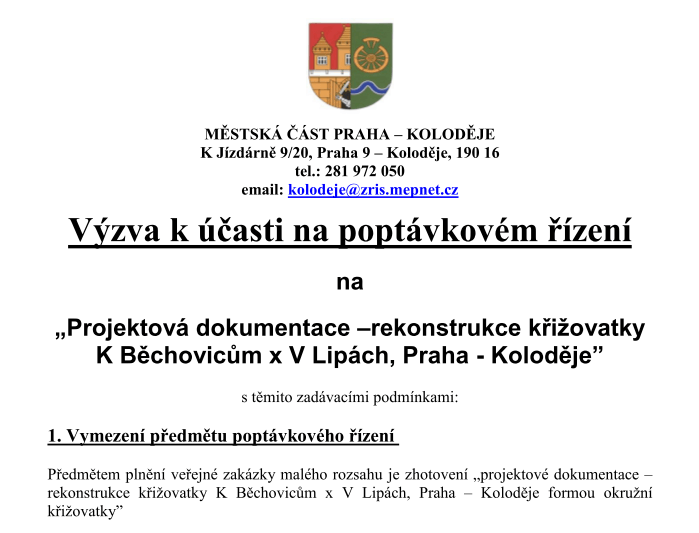 MĚSTSKÁ ČÁST PRAHA – KOLODĚJE
K Jízdárně 9/20, Praha 9 – Koloděje, 190 16
tel.: 281 972 050
email: kolodeje@zris.mepnet.cz

Výzva k účasti na poptávkovém řízení

na

„Projektová dokumentace –rekonstrukce křižovatky K Běchovicům x V Lipách, Praha - Koloděje”

s těmito zadávacími podmínkami:

1. Vymezení předmětu poptávkového řízení

Předmětem plnění veřejné zakázky malého rozsahu je zhotovení „projektové dokumentace – rekonstrukce křižovatky K Běchovicům x V Lipách, Praha – Koloděje formou okružní křižovatky”